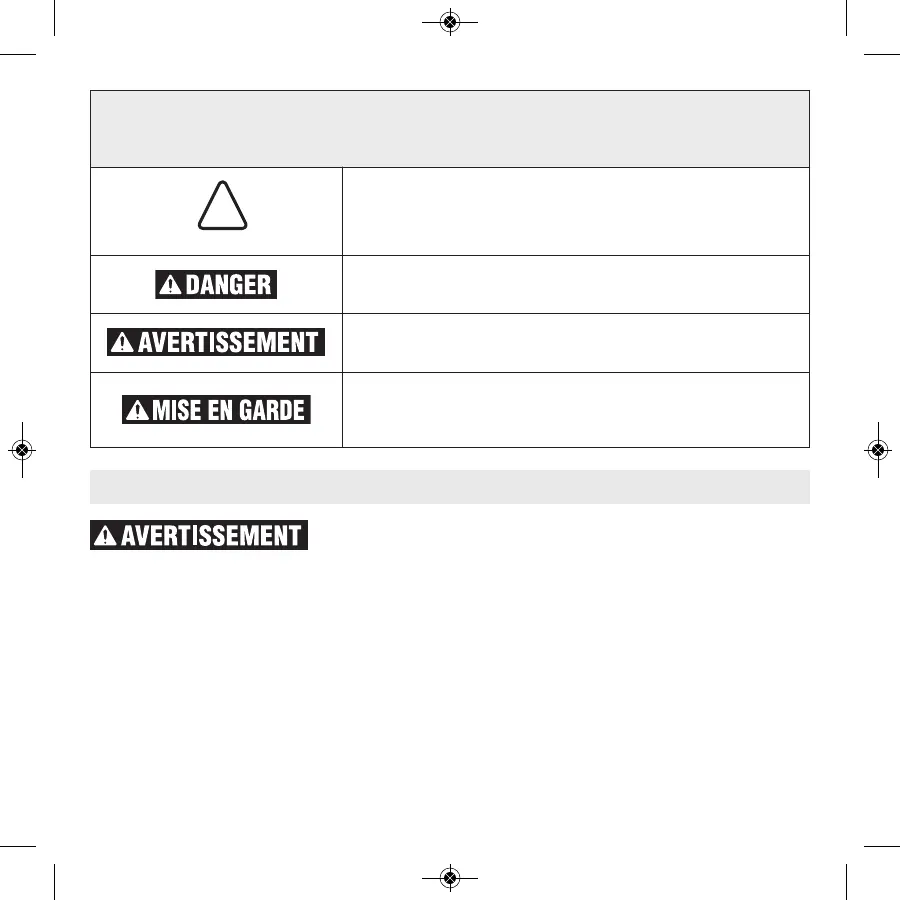 DANGER

AVERTISSEMENT

MISE EN GARDE

AVERTISSEMENT